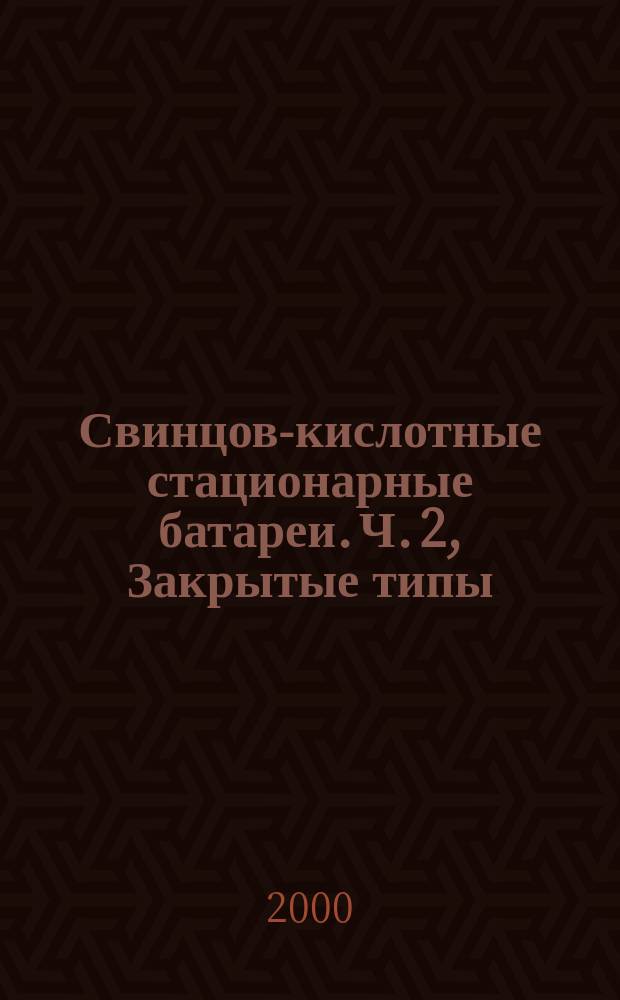 Свинцов-кислотные стационарные батареи. Ч. 2, Закрытые типы

2000